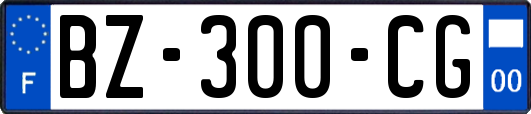 F

BZ-300-CG

00